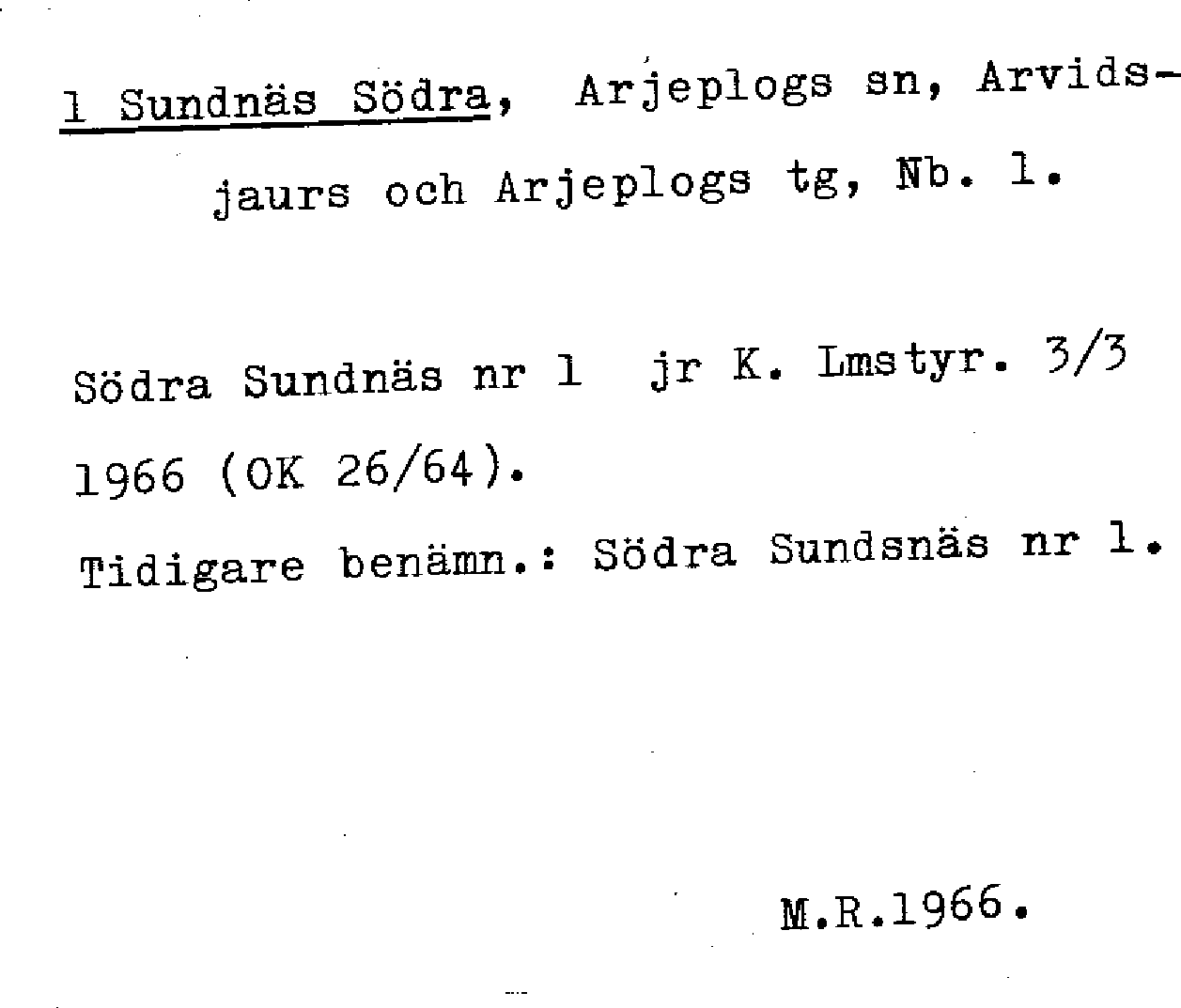 1 Sundnäs Södra, Arjeplogs sn, Arvidsjaurs och Arjeplogs tg, Nb. 1.

Södra Sundnäs nr 1 jr K. Lmstyr. 3/3 1966 (OK 26/64).

Tidigare benämn.: Södra Sundsnäs nr 1.

M.R.1966.